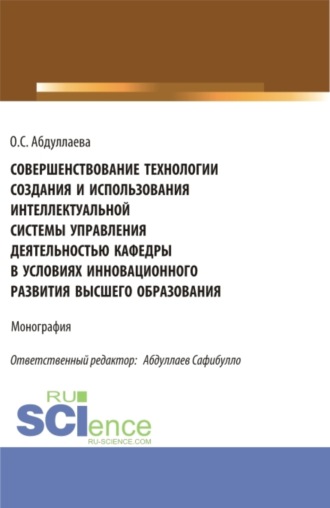 О.С. Абдуллаева

СОВЕРШЕНСТВОВАНИЕ ТЕХНОЛОГИИ СОЗДАНИЯ И ИСПОЛЬЗОВАНИЯ ИНТЕЛЛЕКТУАЛЬНОЙ СИСТЕМЫ УПРАВЛЕНИЯ ДЕЯТЕЛЬНОСТЬЮ КАФЕДРЫ В УСЛОВИЯХ ИННОВАЦИОННОГО РАЗВИТИЯ ВЫСШЕГО ОБРАЗОВАНИЯ

Монография

Ответственный редактор: Абдуллаев Сафибулло

RU SCIence RU-SCIENCE.COM